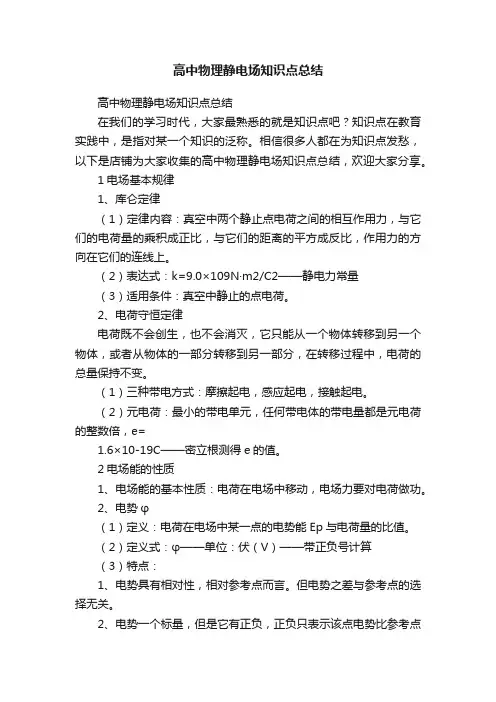 高中物理静电场知识点总结

高中物理静电场知识点总结

在我们的学习时代，大家最熟悉的就是知识点吧？知识点在教育实践中，是指对某一个知识的泛称。相信很多人都在为知识点发愁，以下是店铺为大家收集的高中物理静电场知识点总结，欢迎大家分享。

1 电场基本规律

1、库仑定律

（1）定律内容：真空中两个静止点电荷之间的相互作用力，与它们的电荷量的乘积成正比，与它们的距离的平方成反比，作用力的方向在它们的连线上。

（2）表达式：k=9.0×109N·m2/C2——静电力常量

（3）适用条件：真空中静止的点电荷。

2、电荷守恒定律

电荷既不会创生，也不会消灭，它只能从一个物体转移到另一个物体，或者从物体的一部分转移到另一部分，在转移过程中，电荷的总量保持不变。

（1）三种带电方式：摩擦起电，感应起电，接触起电。

（2）元电荷：最小的带电单元，任何带电体的带电量都是元电荷的整数倍，e=

1.6×10-19C——密立根测得 e 的值。

2 电场能的性质

1、电场能的基本性质：电荷在电场中移动，电场力要对电荷做功。

2、电势 φ

（1）定义：电荷在电场中某一点的电势能 Ep 与电荷量的比值。

（2）定义式：φ——单位：伏（V）——带正负号计算

（3）特点：

1、电势具有相对性，相对参考点而言。但电势之差与参考点的选择无关。

2、电势一个标量，但是它有正负，正负只表示该点电势比参考点